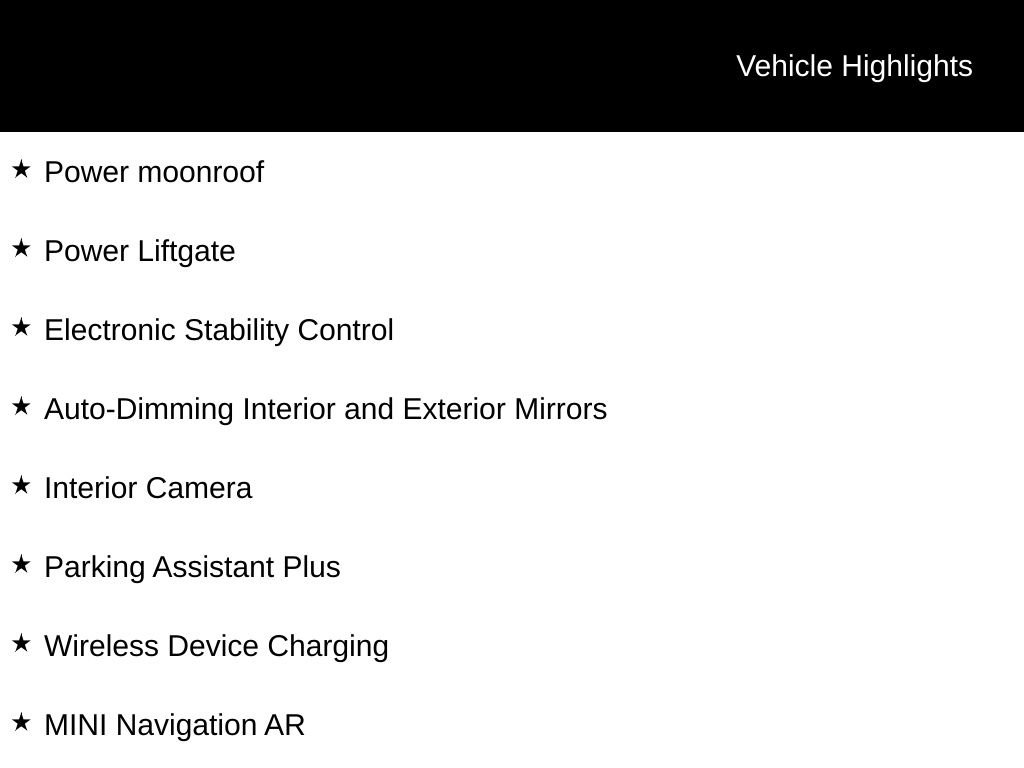 Vehicle Highlights

★ Power moonroof

★ Power Liftgate

★ Electronic Stability Control

★ Auto-Dimming Interior and Exterior Mirrors

★ Interior Camera

★ Parking Assistant Plus

★ Wireless Device Charging

★ MINI Navigation AR